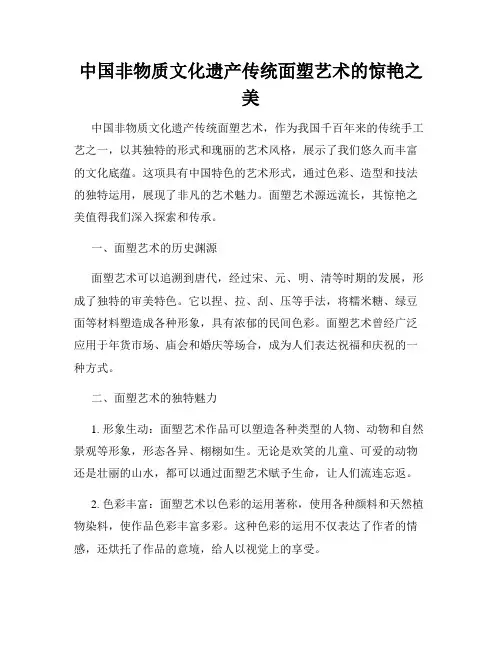 中国非物质文化遗产传统面塑艺术的惊艳之美

中国非物质文化遗产传统面塑艺术，作为我国千百年来的传统手工艺之一，以其独特的形式和瑰丽的艺术风格，展示了我们悠久而丰富的文化底蕴。这项具有中国特色的艺术形式，通过色彩、造型和技法的独特运用，展现了非凡的艺术魅力。面塑艺术源远流长，其惊艳之美值得我们深入探索和传承。

一、面塑艺术的历史渊源

面塑艺术可以追溯到唐代，经过宋、元、明、清等时期的发展，形成了独特的审美特色。它以捏、拉、刮、压等手法，将糯米糖、绿豆面等材料塑造成各种形象，具有浓郁的民间色彩。面塑艺术曾经广泛应用于年货市场、庙会和婚庆等场合，成为人们表达祝福和庆祝的一种方式。

二、面塑艺术的独特魅力

1. 形象生动：面塑艺术作品可以塑造各种类型的人物、动物和自然景观等形象，形态各异、栩栩如生。无论是欢笑的儿童、可爱的动物还是壮丽的山水，都可以通过面塑艺术赋予生命，让人们流连忘返。

2. 色彩丰富：面塑艺术以色彩的运用著称，使用各种颜料和天然植物染料，使作品色彩丰富多彩。这种色彩的运用不仅表达了作者的情感，还烘托了作品的意境，给人以视觉上的享受。